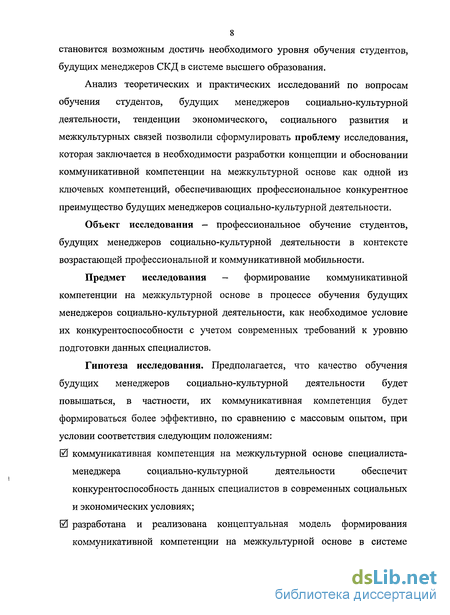 8

становится возможным достичь необходимого уровня обучения студентов, будущих менеджеров СКД в системе высшего образования.

Анализ теоретических и практических исследований по вопросам обучения студентов, будущих менеджеров социально-культурной деятельности, тенденции экономического, социального развития и межкультурных связей позволили сформулировать проблему исследования, которая заключается в необходимости разработки концепции и обосновании коммуникативной компетенции на межкультурной основе как одной из ключевых компетенций, обеспечивающих профессиональное конкурентное преимущество будущих менеджеров социально-культурной деятельности.

Объект исследования – профессиональное обучение студентов, будущих менеджеров социально-культурной деятельности в контексте возрастающей профессиональной и коммуникативной мобильности.

Предмет исследования – формирование коммуникативной компетенции на межкультурной основе в процессе обучения будущих менеджеров социально-культурной деятельности, как необходимое условие их конкурентоспособности с учетом современных требований к уровню подготовки данных специалистов.

Гипотеза исследования. Предполагается, что качество обучения будущих менеджеров социально-культурной деятельности будет повышаться, в частности, их коммуникативная компетенция будет формироваться более эффективно, по сравнению с массовым опытом, при условии соответствия следующим положениям:

☑ коммуникативная компетенция на межкультурной основе специалиста-менеджера социально-культурной деятельности обеспечит конкурентоспособность данных специалистов в современных социальных и экономических условиях;

☑ разработана и реализована концептуальная модель формирования коммуникативной компетенции на межкультурной основе в системе

dsLib.net
библиотека диссертаций